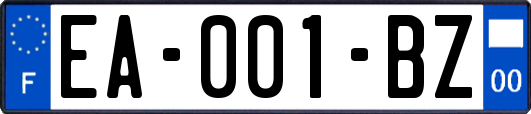 F
EA-001-BZ
00